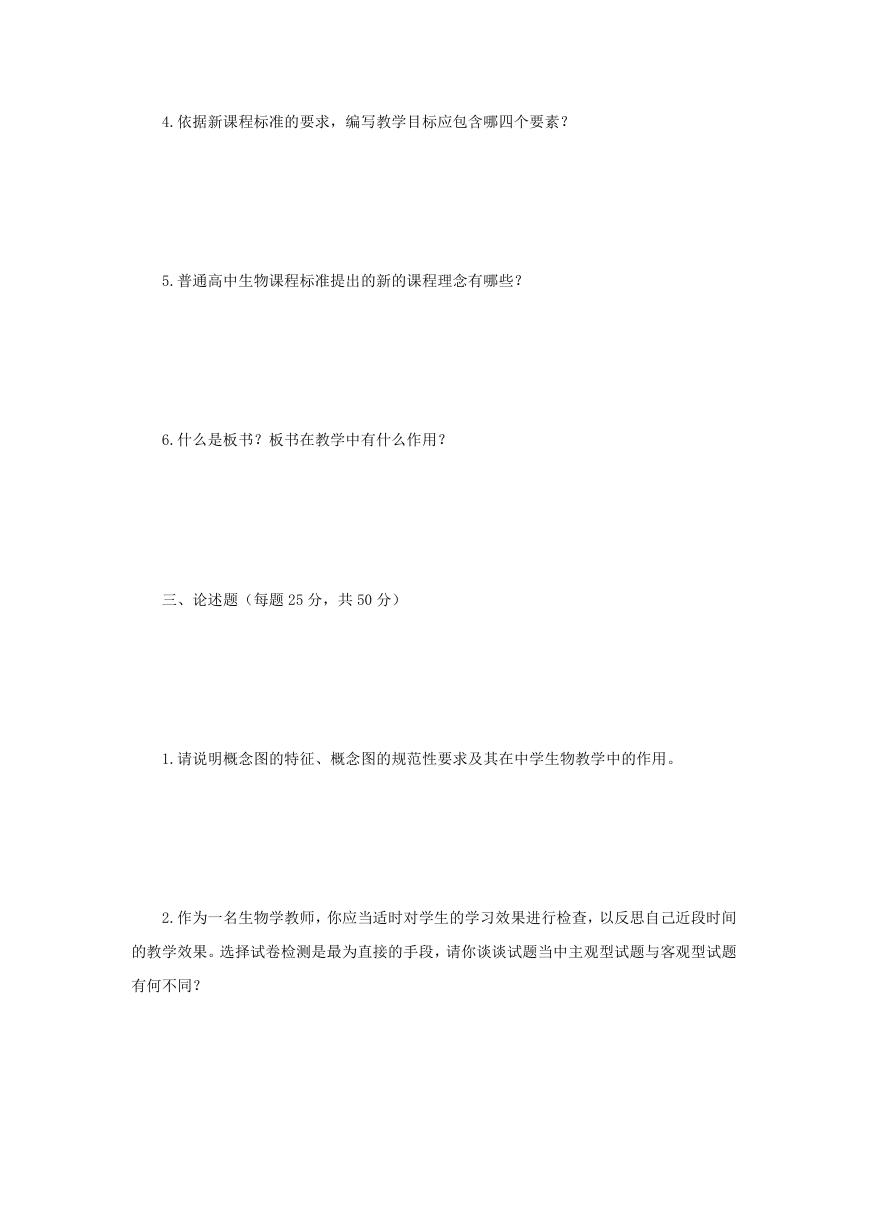 4.依据新课程标准的要求，编写教学目标应包含哪四个要素？

5.普通高中生物课程标准提出的新的课程理念有哪些？

6.什么是板书？板书在教学中有什么作用？

三、论述题（每题 25 分，共 50 分）

1.请说明概念图的特征、概念图的规范性要求及其在中学生物教学中的作用。

2.作为一名生物学教师，你应当适时对学生的学习效果进行检查，以反思自己近段时间的教学效果。选择试卷检测是最为直接的手段，请你谈谈试题当中主观型试题与客观型试题有何不同？